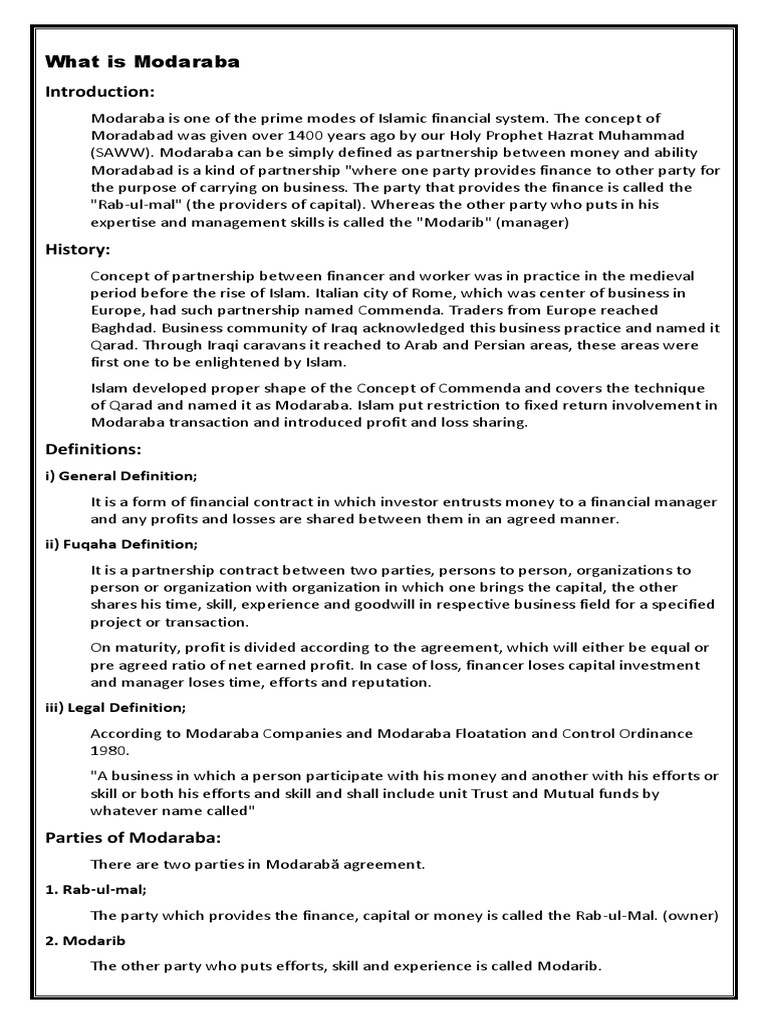 What is Modaraba

Introduction:

Modaraba is one of the prime modes of Islamic financial system. The concept of Moradabad was given over 1400 years ago by our Holy Prophet Hazrat Muhammad (SAWW). Modaraba can be simply defined as partnership between money and ability Moradabad is a kind of partnership "where one party provides finance to other party for the purpose of carrying on business. The party that provides the finance is called the "Rab-ul-mal" (the providers of capital). Whereas the other party who puts in his expertise and management skills is called the "Modarib" (manager)

History:

Concept of partnership between financer and worker was in practice in the medieval period before the rise of Islam. Italian city of Rome, which was center of business in Europe, had such partnership named Commenda. Traders from Europe reached Baghdad. Business community of Iraq acknowledged this business practice and named it Qarad. Through Iraqi caravans it reached to Arab and Persian areas, these areas were first one to be enlightened by Islam.

Islam developed proper shape of the Concept of Commenda and covers the technique of Qarad and named it as Modaraba. Islam put restriction to fixed return involvement in Modaraba transaction and introduced profit and loss sharing.

Definitions:

i) General Definition;

It is a form of financial contract in which investor entrusts money to a financial manager and any profits and losses are shared between them in an agreed manner.

ii) Fuqaha Definition;

It is a partnership contract between two parties, persons to person, organizations to person or organization with organization in which one brings the capital, the other shares his time, skill, experience and goodwill in respective business field for a specified project or transaction.

On maturity, profit is divided according to the agreement, which will either be equal or pre agreed ratio of net earned profit. In case of loss, financer loses capital investment and manager loses time, efforts and reputation.

iii) Legal Definition;

According to Modaraba Companies and Modaraba Floatation and Control Ordinance 1980.

"A business in which a person participate with his money and another with his efforts or skill or both his efforts and skill and shall include unit Trust and Mutual funds by whatever name called"

Parties of Modaraba:

There are two parties in Modarabă agreement.

1. Rab-ul-mal;

The party which provides the finance, capital or money is called the Rab-ul-Mal. (owner)

2. Modarib

The other party who puts efforts, skill and experience is called Modarib.